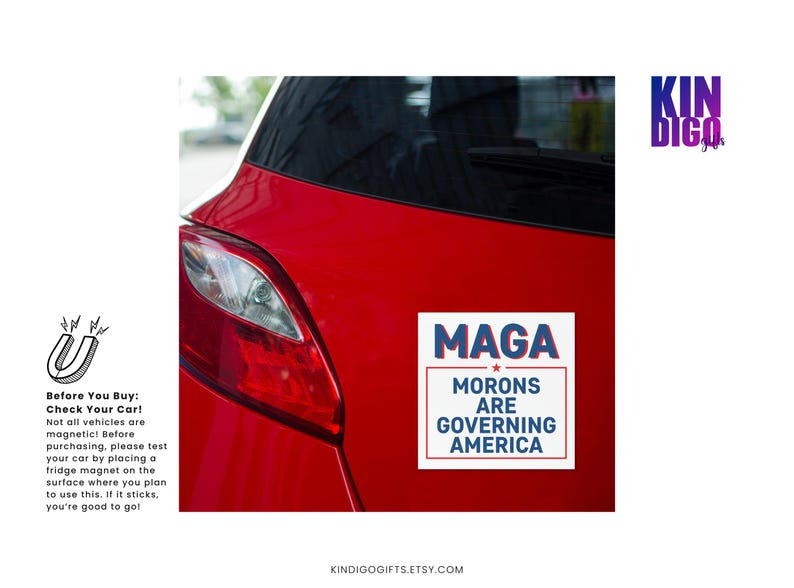 KIN
DIGO
gifts

Before You Buy: Check Your Car!
Not all vehicles are magnetic! Before purchasing, please test your car by placing a fridge magnet on the surface where you plan to use this. If it sticks, you're good to go!

MAGA

MORONS
ARE
GOVERNING
AMERICA

KINDIGOGIFTS.ETSY.COM